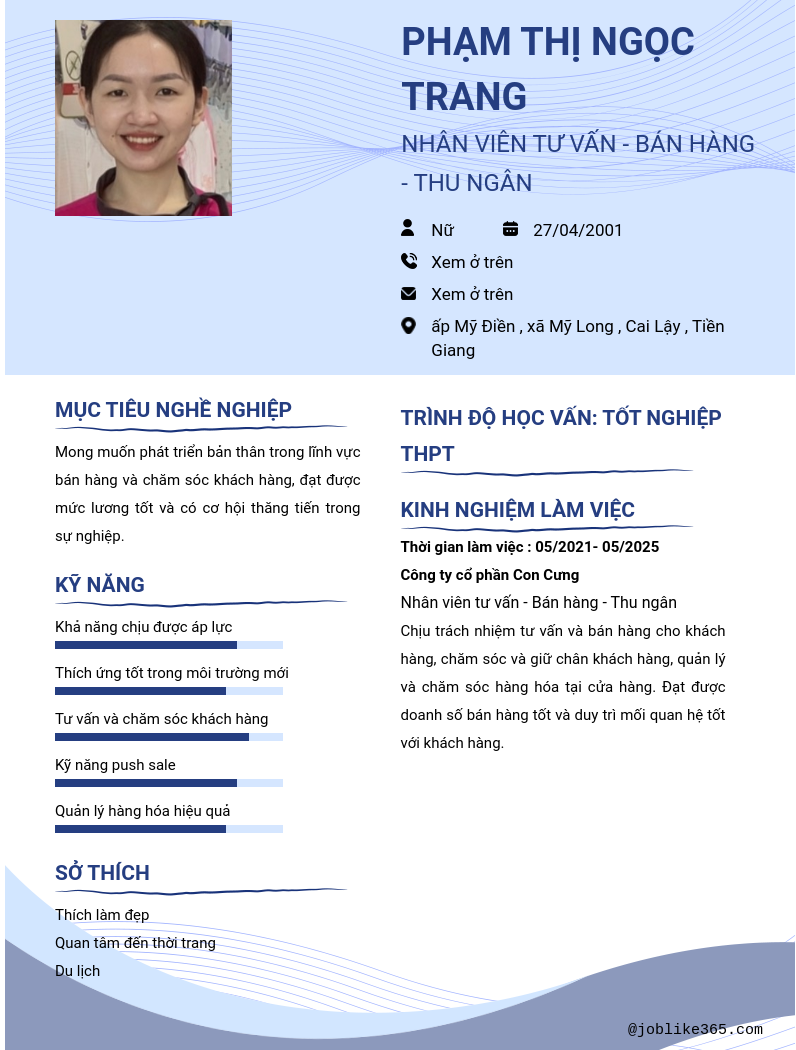 PHẠM THỊ NGỌC TRANG

NHÂN VIÊN TƯ VẤN - BÁN HÀNG - THU NGÂN

Nữ

27/04/2001

Xem ở trên

Xem ở trên

ấp Mỹ Điền , xã Mỹ Long , Cai Lậy , Tiền Giang

MỤC TIÊU NGHỀ NGHIỆP

Mong muốn phát triển bản thân trong lĩnh vực bán hàng và chăm sóc khách hàng, đạt được mức lương tốt và có cơ hội thăng tiến trong sự nghiệp.

KỸ NĂNG

Khả năng chịu được áp lực

Thích ứng tốt trong môi trường mới

Tư vấn và chăm sóc khách hàng

Kỹ năng push sale

Quản lý hàng hóa hiệu quả

SỞ THÍCH

Thích làm đẹp

Quan tâm đến thời trang

Du lịch

TRÌNH ĐỘ HỌC VẤN: TỐT NGHIỆP THPT

KINH NGHIỆM LÀM VIỆC

Thời gian làm việc : 05/2021- 05/2025

Công ty cổ phần Con Cưng

Nhân viên tư vấn - Bán hàng - Thu ngân

Chịu trách nhiệm tư vấn và bán hàng cho khách hàng, chăm sóc và giữ chân khách hàng, quản lý và chăm sóc hàng hóa tại cửa hàng. Đạt được doanh số bán hàng tốt và duy trì mối quan hệ tốt với khách hàng.

@joblike365.com